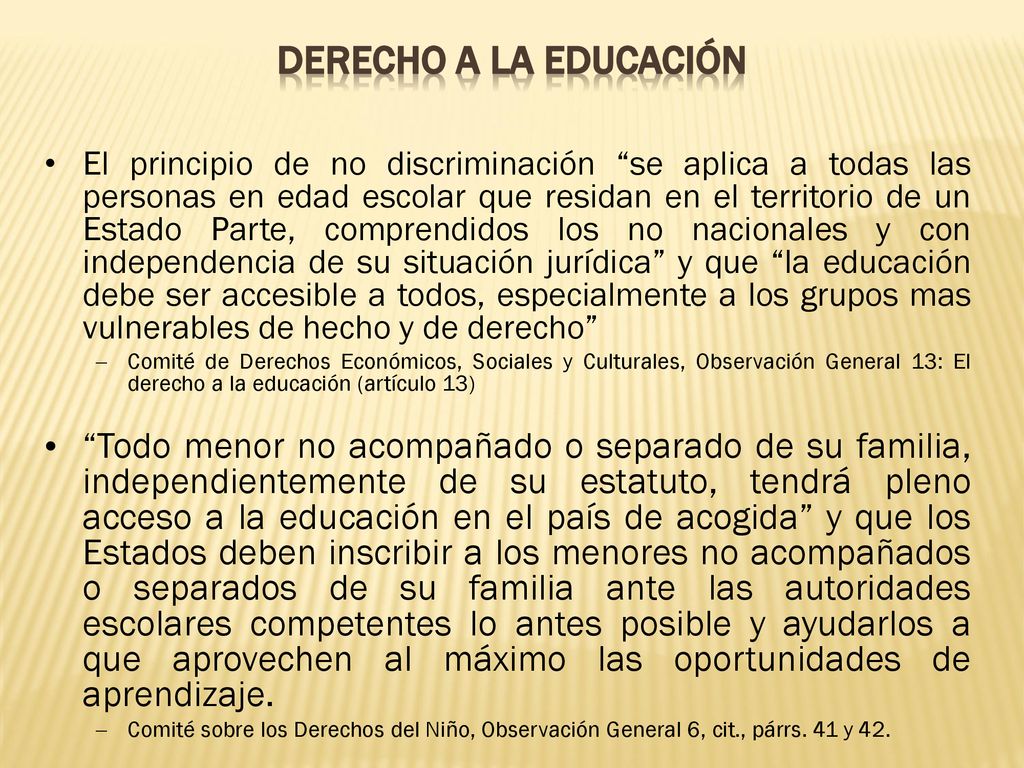 DERECHO A LA EDUCACIÓN

• El principio de no discriminación “se aplica a todas las personas en edad escolar que residan en el territorio de un Estado Parte, comprendidos los no nacionales y con independencia de su situación jurídica” y que “la educación debe ser accesible a todos, especialmente a los grupos mas vulnerables de hecho y de derecho”
– Comité de Derechos Económicos, Sociales y Culturales, Observación General 13: El derecho a la educación (artículo 13)

• “Todo menor no acompañado o separado de su familia, independientemente de su estatuto, tendrá pleno acceso a la educación en el país de acogida” y que los Estados deben inscribir a los menores no acompañados o separados de su familia ante las autoridades escolares competentes lo antes posible y ayudarlos a que aprovechen al máximo las oportunidades de aprendizaje.
– Comité sobre los Derechos del Niño, Observación General 6, cit., párrs. 41 y 42.